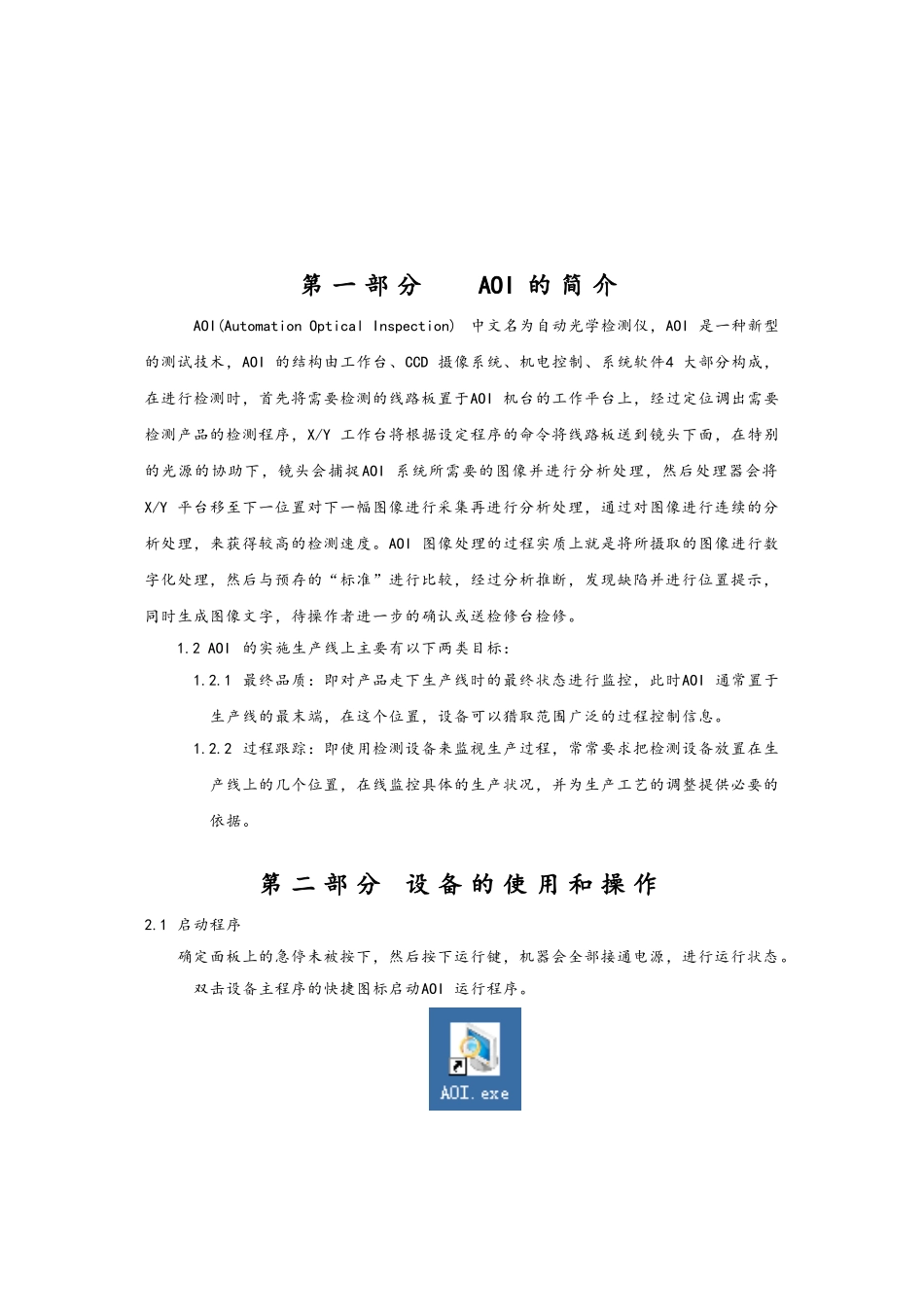 第一部分　AOI 的简介

AOI(Automation Optical Inspection) 中文名为自动光学检测仪，AOI 是一种新型的测试技术，AOI 的结构由工作台、CCD 摄像系统、机电控制、系统软件4 大部分构成，在进行检测时，首先将需要检测的线路板置于AOI 机台的工作平台上，经过定位调出需要检测产品的检测程序，X/Y 工作台将根据设定程序的命令将线路板送到镜头下面，在特别的光源的协助下，镜头会捕捉AOI 系统所需要的图像并进行分析处理，然后处理器会将X/Y 平台移至下一位置对下一幅图像进行采集再进行分析处理，通过对图像进行连续的分析处理，来获得较高的检测速度。AOI 图像处理的过程实质上就是将所摄取的图像进行数字化处理，然后与预存的“标准”进行比较，经过分析推断，发现缺陷并进行位置提示，同时生成图像文字，待操作者进一步的确认或送检修台检修。

1.2 AOI 的实施生产线上主要有以下两类目标：

1.2.1 最终品质：即对产品走下生产线时的最终状态进行监控，此时AOI 通常置于生产线的最末端，在这个位置，设备可以猎取范围广泛的过程控制信息。

1.2.2 过程跟踪：即使用检测设备来监视生产过程，常常要求把检测设备放置在生产线上的几个位置，在线监控具体的生产状况，并为生产工艺的调整提供必要的依据。

第二部分　设备的使用和操作

2.1 启动程序

确定面板上的急停未被按下，然后按下运行键，机器会全部接通电源，进行运行状态。

双击设备主程序的快捷图标启动AOI 运行程序。

AOI.exe